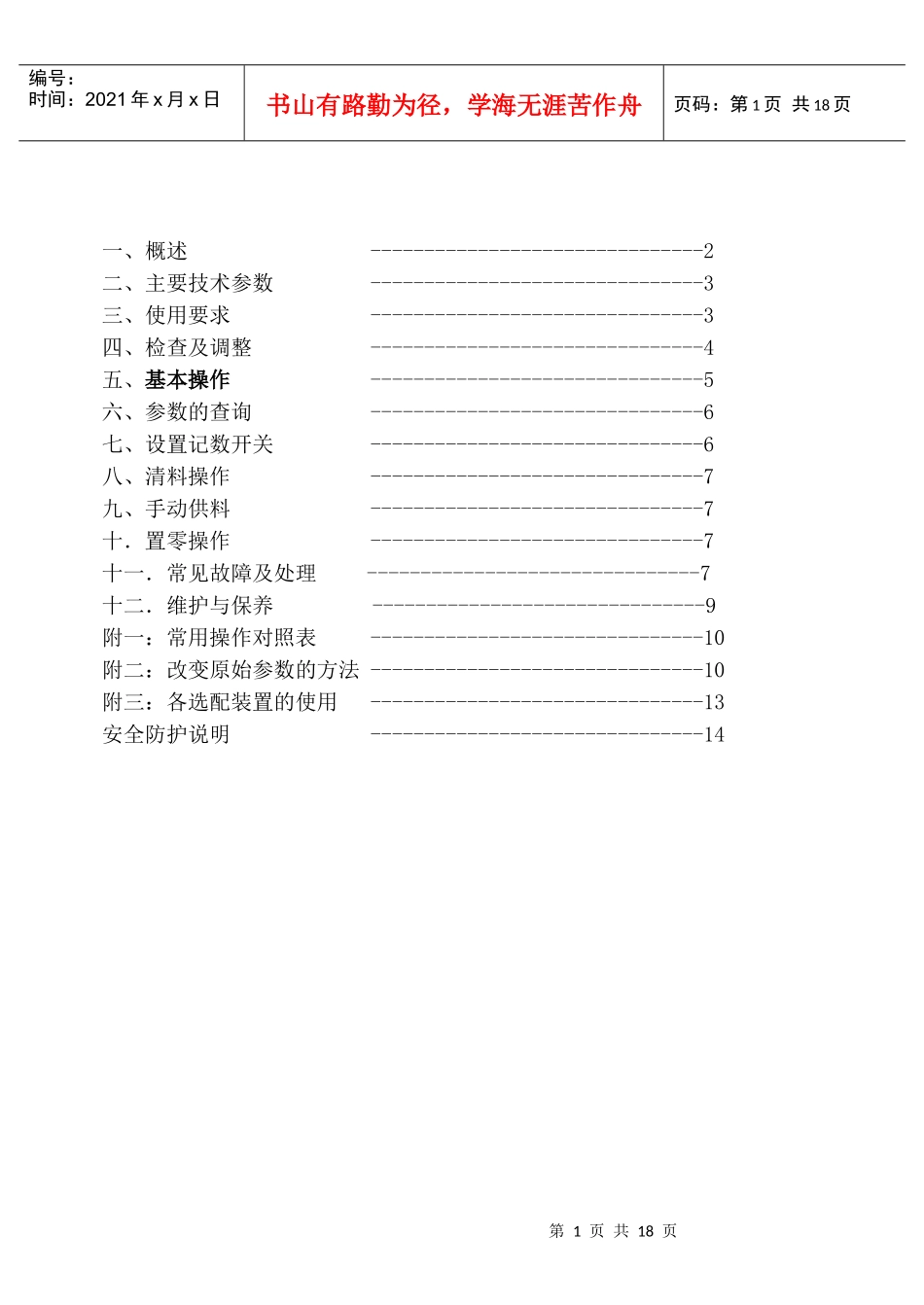 编号：
时间：2021年x月x日

书山有路勤为径，学海无涯苦作舟

页码：第1页 共18页

一、概述 2
二、主要技术参数 3
三、使用要求 3
四、检查及调整 4
五、基本操作 5
六、参数的查询 6
七、设置记数开关 6
八、清料操作 7
九、手动供料 7
十．置零操作 7
十一．常见故障及处理 7
十二．维护与保养 9
附一：常用操作对照表 10
附二：改变原始参数的方法 10
附三：各选配装置的使用 13
安全防护说明 14

第1页 共18页